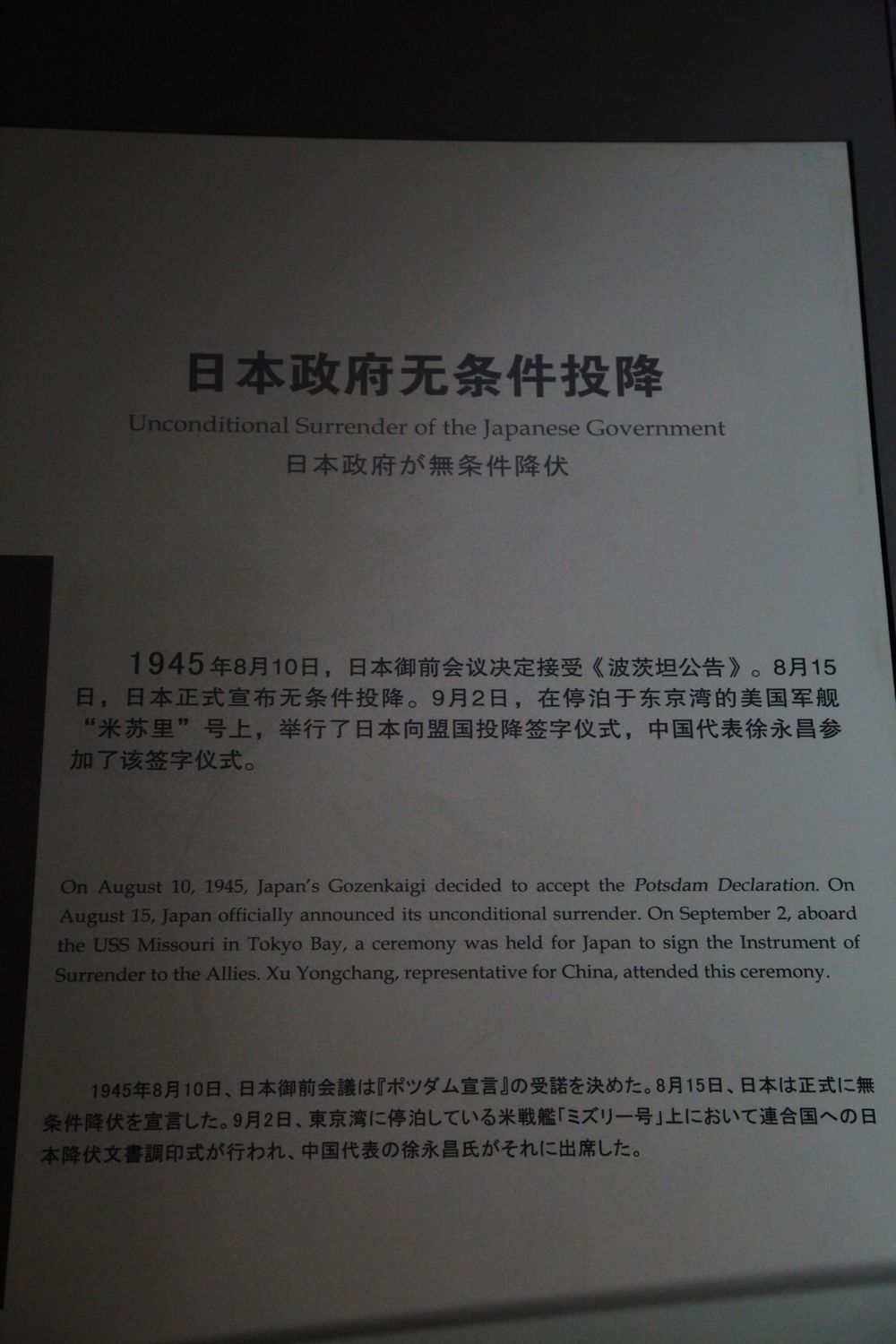 日本政府无条件投降

Unconditional Surrender of the Japanese Government

日本政府が無条件降伏

1945年8月10日，日本御前会议决定接受《波茨坦公告》。8月15日，日本正式宣布无条件投降。9月2日，在停泊于东京湾的美国军舰“米苏里”号上，举行了日本向盟国投降签字仪式，中国代表徐永昌参加了该签字仪式。

On August 10, 1945, Japan's Gozenkaigi decided to accept the Potsdam Declaration. On August 15, Japan officially announced its unconditional surrender. On September 2, aboard the USS Missouri in Tokyo Bay, a ceremony was held for Japan to sign the Instrument of Surrender to the Allies. Xu Yongchang, representative for China, attended this ceremony.

1945年8月10日、日本御前会議は『ポツダム宣言』の受諾を決めた。8月15日、日本は正式に無条件降伏を宣言した。9月2日、東京湾に停泊している米戦艦「ミズリー号」上において連合国への日本降伏文書調印式が行われ、中国代表の徐永昌氏がそれに出席した。